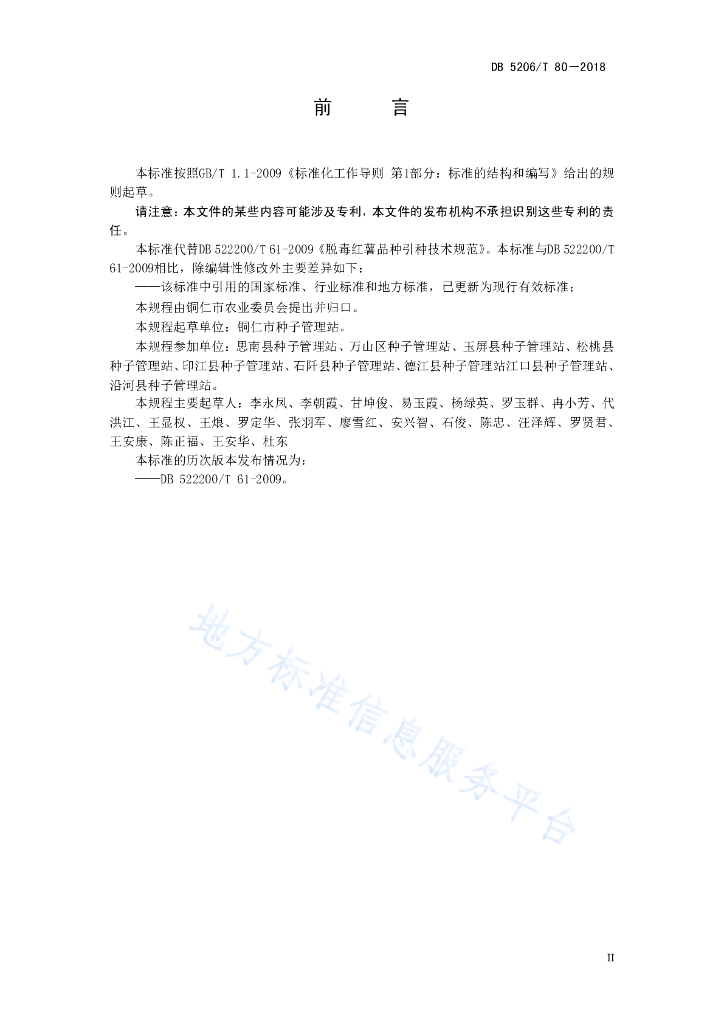 DB 5206/T 80—2018

前　　言

本标准按照GB/T 1.1-2009《标准化工作导则 第1部分：标准的结构和编写》给出的规则起草。

请注意：本文件的某些内容可能涉及专利，本文件的发布机构不承担识别这些专利的责任。

本标准代替DB 522200/T 61-2009《脱毒红薯品种引种技术规范》。本标准与DB 522200/T 61-2009相比，除编辑性修改外主要差异如下：

——该标准中引用的国家标准、行业标准和地方标准，已更新为现行有效标准；

本规程由铜仁市农业委员会提出并归口。

本规程起草单位：铜仁市种子管理站。

本规程参加单位：思南县种子管理站、万山区种子管理站、玉屏县种子管理站、松桃县种子管理站、印江县种子管理站、石阡县种子管理站、德江县种子管理站江口县种子管理站、沿河县种子管理站。

本规程主要起草人：李永凤、李朝霞、甘坤俊、易玉霞、杨绿英、罗玉群、冉小芳、代洪江、王显权、王焜、罗定华、张羽军、廖雪红、安兴智、石俊、陈忠、汪泽辉、罗贤君、王安康、陈正福、王安华、杜东

本标准的历次版本发布情况为：

——DB 522200/T 61-2009。

地方标准信息服务平台

II